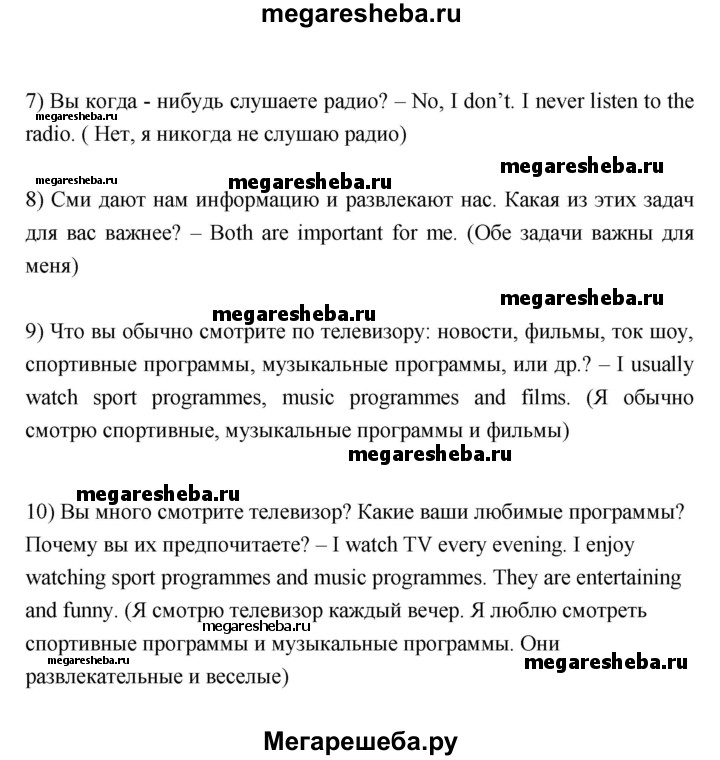 megaresheba.ru

7) Вы когда - нибудь слушаете радио? – No, I don't. I never listen to the radio. ( Нет, я никогда не слушаю радио)

megaresheba.ru

megaresheba.ru

megaresheba.ru

megaresheba.ru

8) Сми дают нам информацию и развлекают нас. Какая из этих задач для вас важнее? – Both are important for me. (Обе задачи важны для меня)

megaresheba.ru

megaresheba.ru

9) Что вы обычно смотрите по телевизору: новости, фильмы, ток шоу, спортивные программы, музыкальные программы, или др.? – I usually watch sport programmes, music programmes and films. (Я обычно смотрю спортивные, музыкальные программы и фильмы)

megaresheba.ru

megaresheba.ru

10) Вы много смотрите телевизор? Какие ваши любимые программы? Почему вы их предпочитаете? – I watch TV every evening. I enjoy watching sport programmes and music programmes. They are entertaining and funny. (Я смотрю телевизор каждый вечер. Я люблю смотреть спортивные программы и музыкальные программы. Они развлекательные и веселые)

megaresheba.ru

megaresheba.ru

megaresheba.ru

Мегарешеба.ру